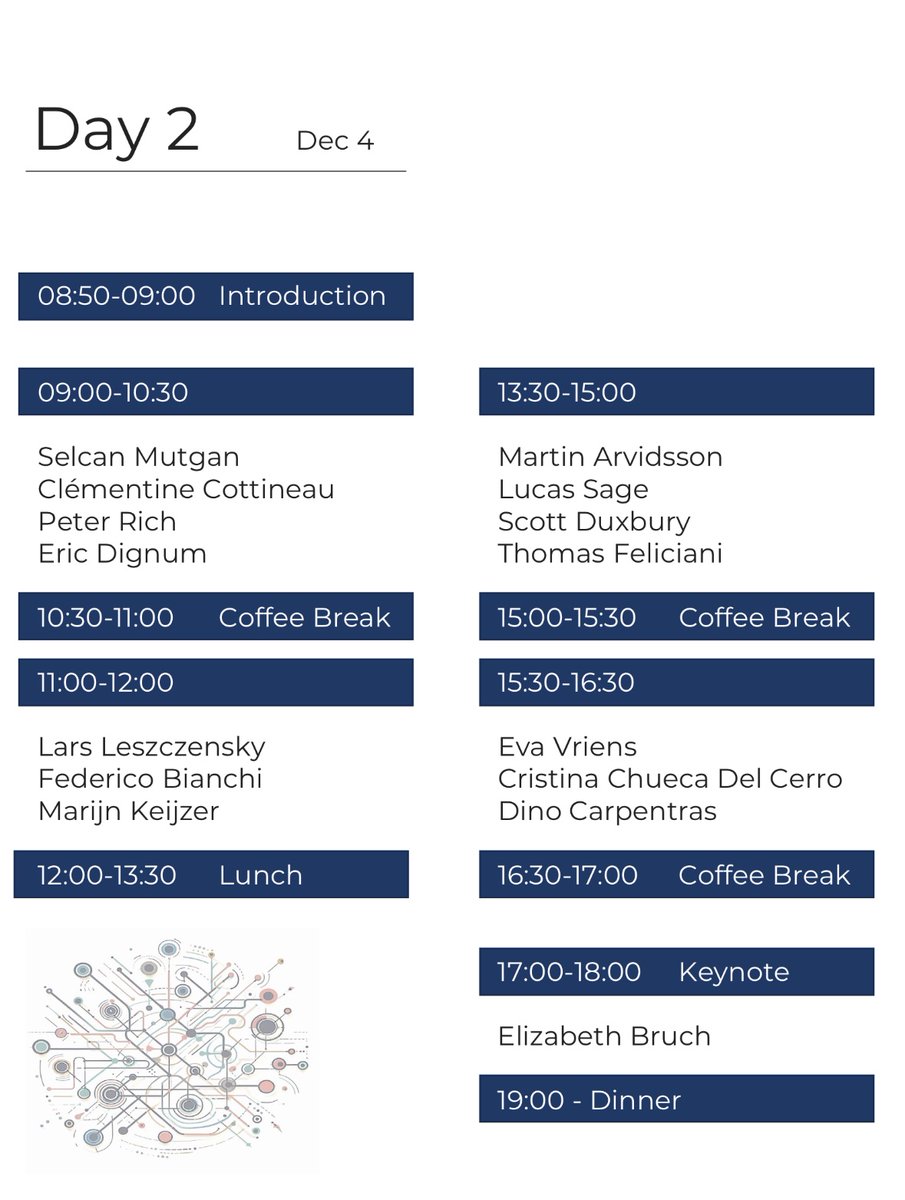 Day 2 Dec 4

08:50-09:00 Introduction

09:00-10:30

Selcan Mutgan
Clémentine Cottineau
Peter Rich
Eric Dignum

10:30-11:00 Coffee Break

11:00-12:00

Lars Leszczensky
Federico Bianchi
Marijn Keijzer

12:00-13:30 Lunch

13:30-15:00

Martin Arvidsson
Lucas Sage
Scott Duxbury
Thomas Feliciani

15:00-15:30 Coffee Break

15:30-16:30

Eva Vriens
Cristina Chueca Del Cerro
Dino Carpentras

16:30-17:00 Coffee Break

17:00-18:00 Keynote

Elizabeth Bruch

19:00 - Dinner